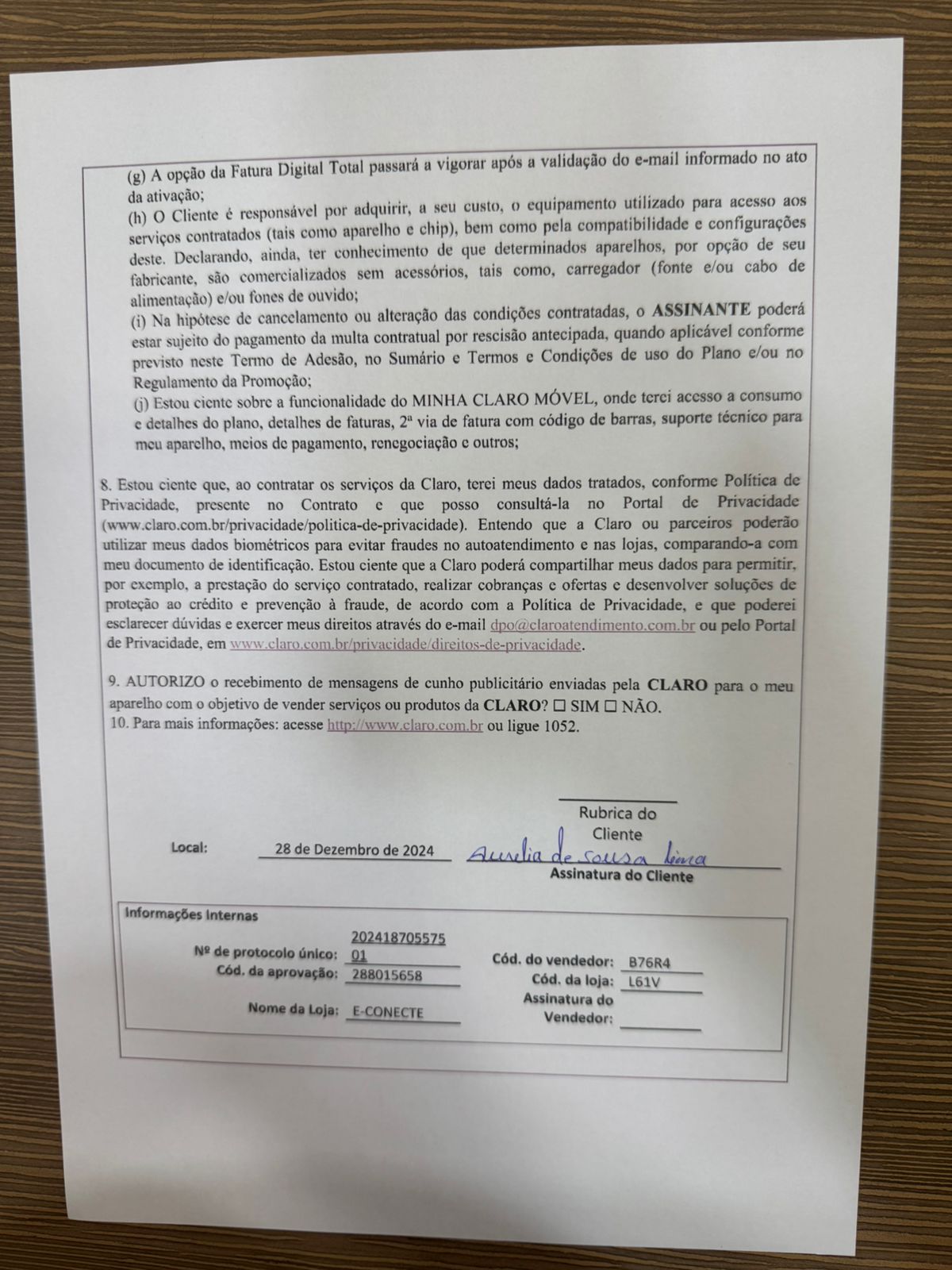 (g) A opção da Fatura Digital Total passará a vigorar após a validação do e-mail informado no ato da ativação;
(h) O Cliente é responsável por adquirir, a seu custo, o equipamento utilizado para acesso aos serviços contratados (tais como aparelho e chip), bem como pela compatibilidade e configurações deste. Declarando, ainda, ter conhecimento de que determinados aparelhos, por opção de seu fabricante, são comercializados sem acessórios, tais como, carregador (fonte e/ou cabo de alimentação) e/ou fones de ouvido;
(i) Na hipótese de cancelamento ou alteração das condições contratadas, o ASSINANTE poderá estar sujeito do pagamento da multa contratual por rescisão antecipada, quando aplicável conforme previsto neste Termo de Adesão, no Sumário e Termos e Condições de uso do Plano e/ou no Regulamento da Promoção;
(j) Estou ciente sobre a funcionalidade do MINHA CLARO MÓVEL, onde terei acesso a consumo e detalhes do plano, detalhes de faturas, 2ª via de fatura com código de barras, suporte técnico para meu aparelho, meios de pagamento, renegociação e outros;

8. Estou ciente que, ao contratar os serviços da Claro, terei meus dados tratados, conforme Política de Privacidade, presente no Contrato e que posso consultá-la no Portal de Privacidade (www.claro.com.br/privacidade/politica-de-privacidade). Entendo que a Claro ou parceiros poderão utilizar meus dados biométricos para evitar fraudes no autoatendimento e nas lojas, comparando-a com meu documento de identificação. Estou ciente que a Claro poderá compartilhar meus dados para permitir, por exemplo, a prestação do serviço contratado, realizar cobranças e ofertas e desenvolver soluções de proteção ao crédito e prevenção à fraude, de acordo com a Política de Privacidade, e que poderei esclarecer dúvidas e exercer meus direitos através do e-mail dpo@claroatendimento.com.br ou pelo Portal de Privacidade, em www.claro.com.br/privacidade/direitos-de-privacidade.

9. AUTORIZO o recebimento de mensagens de cunho publicitário enviadas pela CLARO para o meu aparelho com o objetivo de vender serviços ou produtos da CLARO? ☐ SIM ☐ NÃO.
10. Para mais informações: acesse http://www.claro.com.br ou ligue 1052.

Rubrica do Cliente

Local: 28 de Dezembro de 2024 Aurelia de sousa lima
Assinatura do Cliente

Informações Internas
Nº de protocolo único: 202418705575 01
Cód. da aprovação: 288015658
Nome da Loja: E-CONECTE
Cód. do vendedor: B76R4
Cód. da loja: L61V
Assinatura do Vendedor: